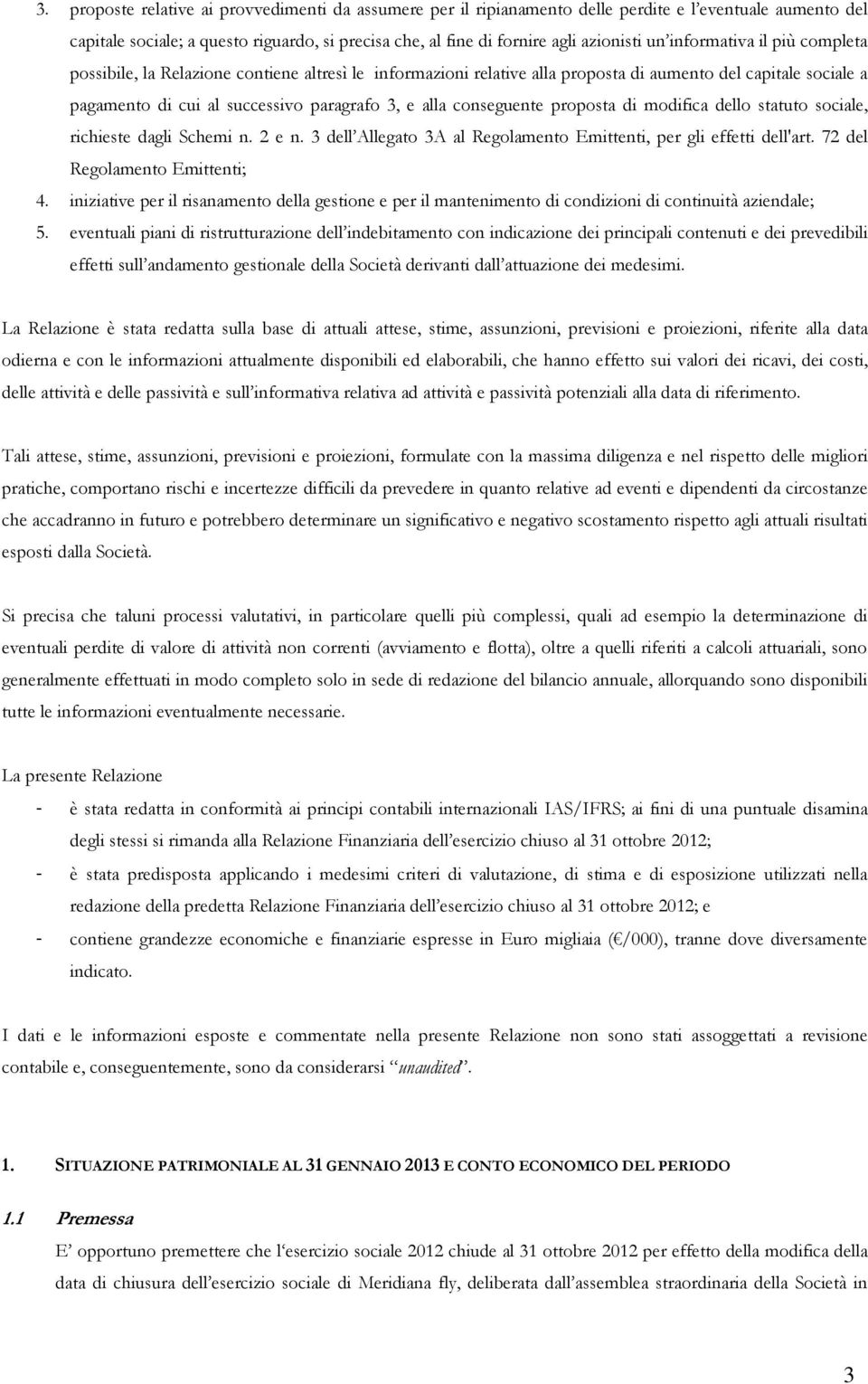 3. proposte relative ai provvedimenti da assumere per il ripianamento delle perdite e l'eventuale aumento del capitale sociale; a questo riguardo, si precisa che, al fine di fornire agli azionisti un'informativa il più completa possibile, la Relazione contiene altresì le informazioni relative alla proposta di aumento del capitale sociale a pagamento di cui al successivo paragrafo 3, e alla conseguente proposta di modifica dello statuto sociale, richieste dagli Schemi n. 2 e n. 3 dell'Allegato 3A al Regolamento Emittenti, per gli effetti dell'art. 72 del Regolamento Emittenti;
4. iniziative per il risanamento della gestione e per il mantenimento di condizioni di continuità aziendale;
5. eventuali piani di ristrutturazione dell'indebitamento con indicazione dei principali contenuti e dei prevedibili effetti sull'andamento gestionale della Società derivanti dall'attuazione dei medesimi.

La Relazione è stata redatta sulla base di attuali attese, stime, assunzioni, previsioni e proiezioni, riferite alla data odierna e con le informazioni attualmente disponibili ed elaborabili, che hanno effetto sui valori dei ricavi, dei costi, delle attività e delle passività e sull'informativa relativa ad attività e passività potenziali alla data di riferimento.

Tali attese, stime, assunzioni, previsioni e proiezioni, formulate con la massima diligenza e nel rispetto delle migliori pratiche, comportano rischi e incertezze difficili da prevedere in quanto relative ad eventi e dipendenti da circostanze che accadranno in futuro e potrebbero determinare un significativo e negativo scostamento rispetto agli attuali risultati esposti dalla Società.

Si precisa che taluni processi valutativi, in particolare quelli più complessi, quali ad esempio la determinazione di eventuali perdite di valore di attività non correnti (avviamento e flotta), oltre a quelli riferiti a calcoli attuariali, sono generalmente effettuati in modo completo solo in sede di redazione del bilancio annuale, allorquando sono disponibili tutte le informazioni eventualmente necessarie.

La presente Relazione
- è stata redatta in conformità ai principi contabili internazionali IAS/IFRS; ai fini di una puntuale disamina degli stessi si rimanda alla Relazione Finanziaria dell'esercizio chiuso al 31 ottobre 2012;
- è stata predisposta applicando i medesimi criteri di valutazione, di stima e di esposizione utilizzati nella redazione della predetta Relazione Finanziaria dell'esercizio chiuso al 31 ottobre 2012; e
- contiene grandezze economiche e finanziarie espresse in Euro migliaia (€/000), tranne dove diversamente indicato.

I dati e le informazioni esposte e commentate nella presente Relazione non sono stati assoggettati a revisione contabile e, conseguentemente, sono da considerarsi "unaudited".

1. SITUAZIONE PATRIMONIALE AL 31 GENNAIO 2013 E CONTO ECONOMICO DEL PERIODO

1.1 Premessa
E' opportuno premettere che l'esercizio sociale 2012 chiude al 31 ottobre 2012 per effetto della modifica della data di chiusura dell'esercizio sociale di Meridiana fly, deliberata dall'assemblea straordinaria della Società in

3